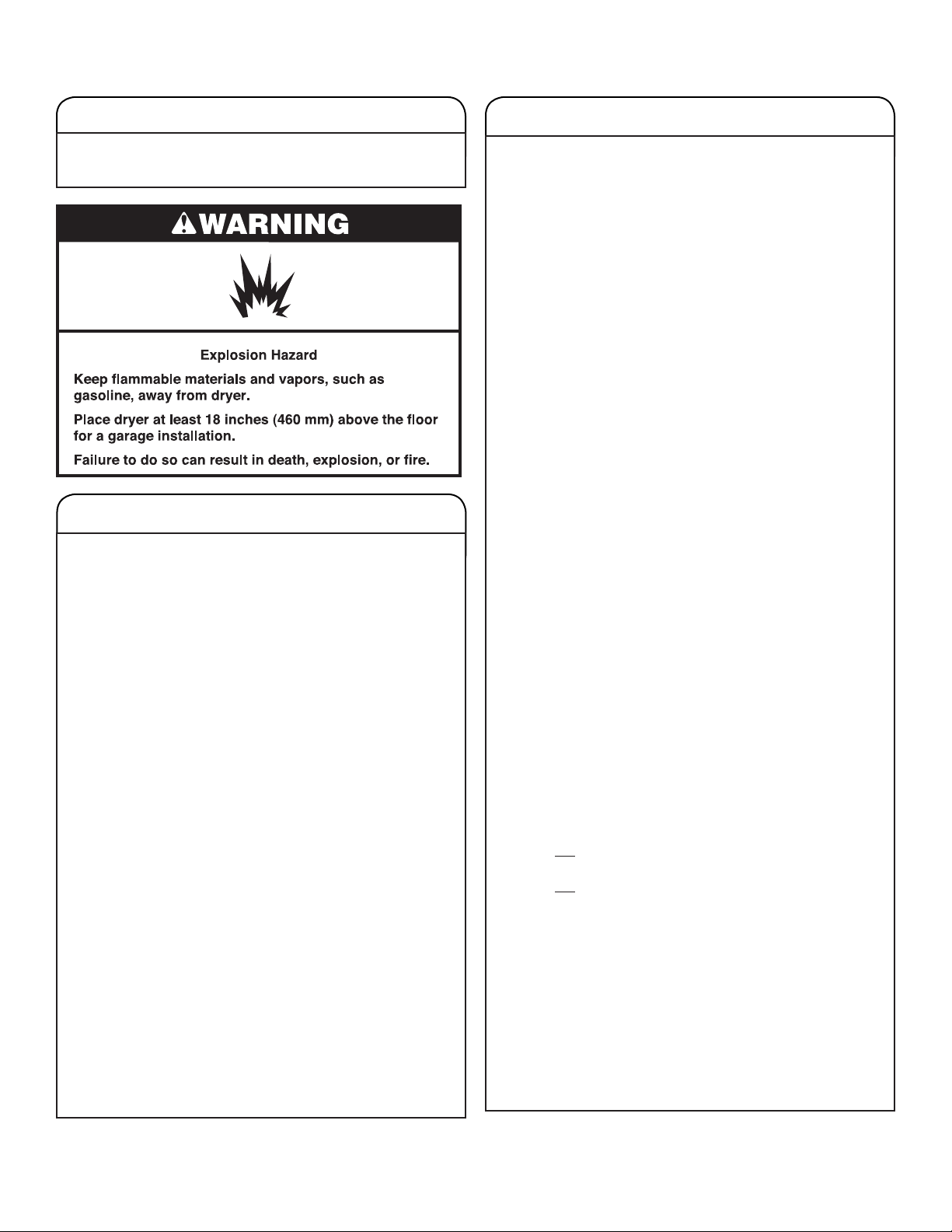 WARNING

Explosion Hazard

Keep flammable materials and vapors, such as gasoline, away from dryer.

Place dryer at least 18 inches (460 mm) above the floor for a garage installation.

Failure to do so can result in death, explosion, or fire.